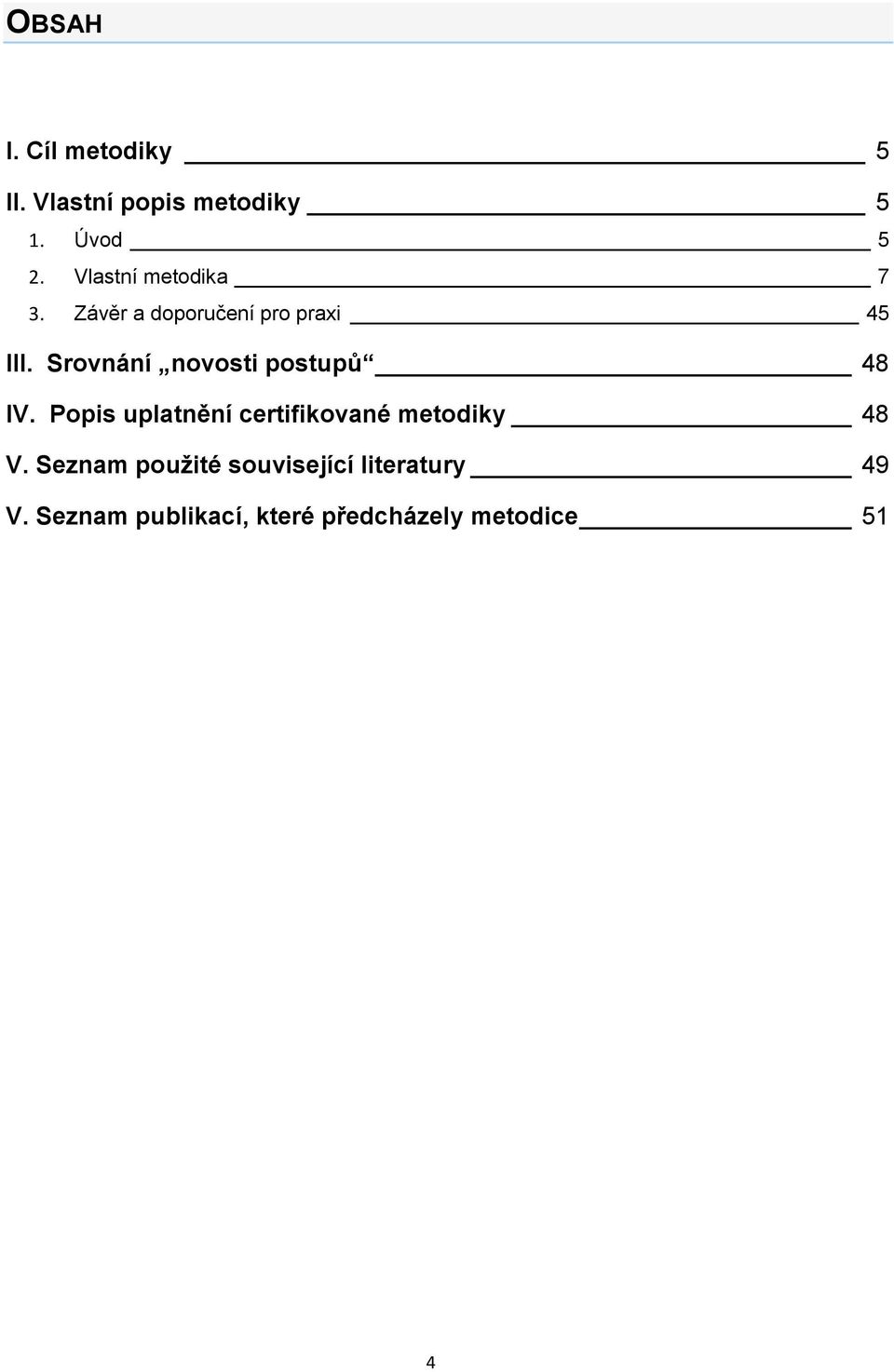 OBSAH

I. Cíl metodiky 5

II. Vlastní popis metodiky 5

1. Úvod 5

2. Vlastní metodika 7

3. Závěr a doporučení pro praxi 45

III. Srovnání „novosti postupů“ 48

IV. Popis uplatnění certifikované metodiky 48

V. Seznam použité související literatury 49

V. Seznam publikací, které předcházely metodice 51

4